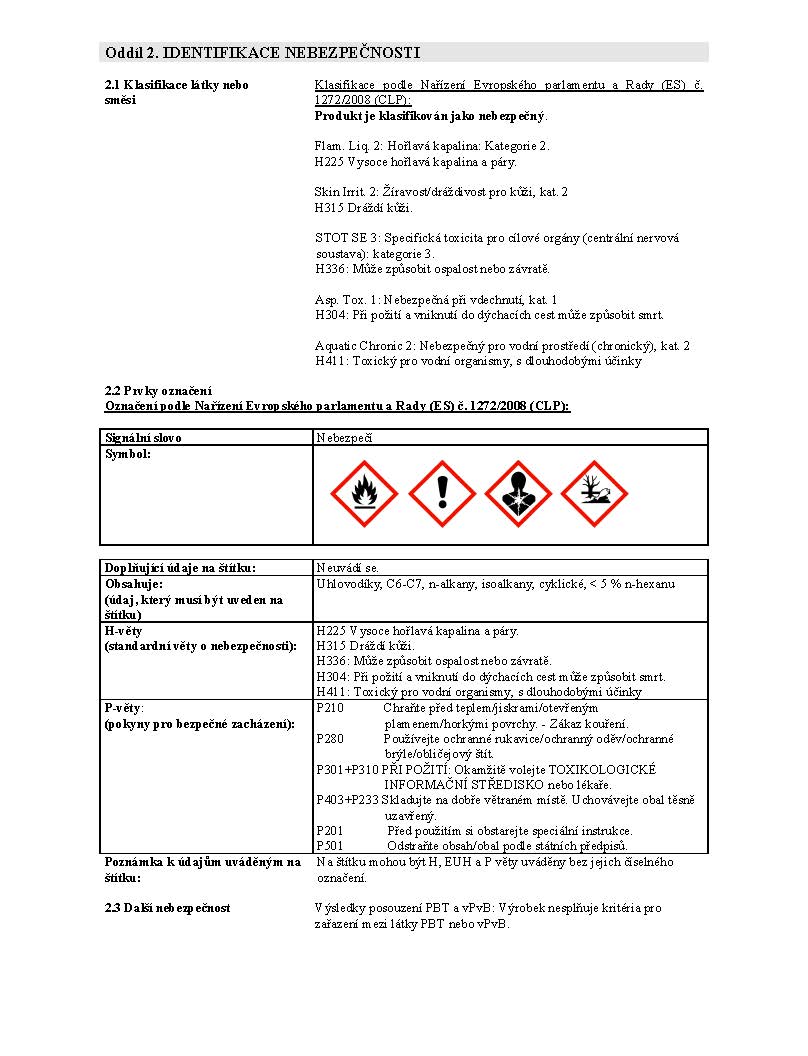 Oddíl 2. IDENTIFIKACE NEBEZPEČNOSTI

2.1 Klasifikace látky nebo směsi

Klasifikace podle Nařízení Evropského parlamentu a Rady (ES) č. 1272/2008 (CLP):
Produkt je klasifikován jako nebezpečný.

Flam. Liq. 2: Hořlavá kapalina: Kategorie 2.
H225 Vysoce hořlavá kapalina a páry.

Skin Irrit. 2: Žíravost/dráždivost pro kůži, kat. 2
H315 Dráždí kůži.

STOT SE 3: Specifická toxicita pro cílové orgány (centrální nervová soustava): kategorie 3.
H336: Může způsobit ospalost nebo závratě.

Asp. Tox. 1: Nebezpečná při vdechnutí, kat. 1
H304: Při požití a vniknutí do dýchacích cest může způsobit smrt.

Aquatic Chronic 2: Nebezpečný pro vodní prostředí (chronický), kat. 2
H411: Toxický pro vodní organismy, s dlouhodobými účinky

2.2 Prvky označení
Označení podle Nařízení Evropského parlamentu a Rady (ES) č. 1272/2008 (CLP):

| Signální slovo | Nebezpečí |
|---|---|
| Symbol: | |

| Doplňující údaje na štítku: | Neuvádí se. |
|---|---|
| Obsahuje: (údaj, který musí být uveden na štítku) | Uhlovodíky, C6-C7, n-alkany, isoalkany, cyklické, < 5 % n-hexanu |
| H-věty (standardní věty o nebezpečnosti): | H225 Vysoce hořlavá kapalina a páry. H315 Dráždí kůži. H336: Může způsobit ospalost nebo závratě. H304: Při požití a vniknutí do dýchacích cest může způsobit smrt. H411: Toxický pro vodní organismy, s dlouhodobými účinky |
| P-věty: (pokyny pro bezpečné zacházení): | P210 Chraňte před teplem/jiskrami/otevřeným plamenem/horkými povrchy. - Zákaz kouření. P280 Používejte ochranné rukavice/ochranný oděv/ochranné brýle/obličejový štít. P301+P310 PŘI POŽITÍ: Okamžitě volejte TOXIKOLOGICKÉ INFORMAČNÍ STŘEDISKO nebo lékaře. P403+P233 Skladujte na dobře větraném místě. Uchovávejte obal těsně uzavřený. P201 Před použitím si obstarejte speciální instrukce. P501 Odstraňte obsah/obal podle státních předpisů. |
| Poznámka k údajům uváděným na štítku: | Na štítku mohou být H, EUH a P věty uváděny bez jejich číselného označení. |

2.3 Další nebezpečnost

Výsledky posouzení PBT a vPvB: Výrobek nesplňuje kritéria pro zařazení mezi látky PBT nebo vPvB.